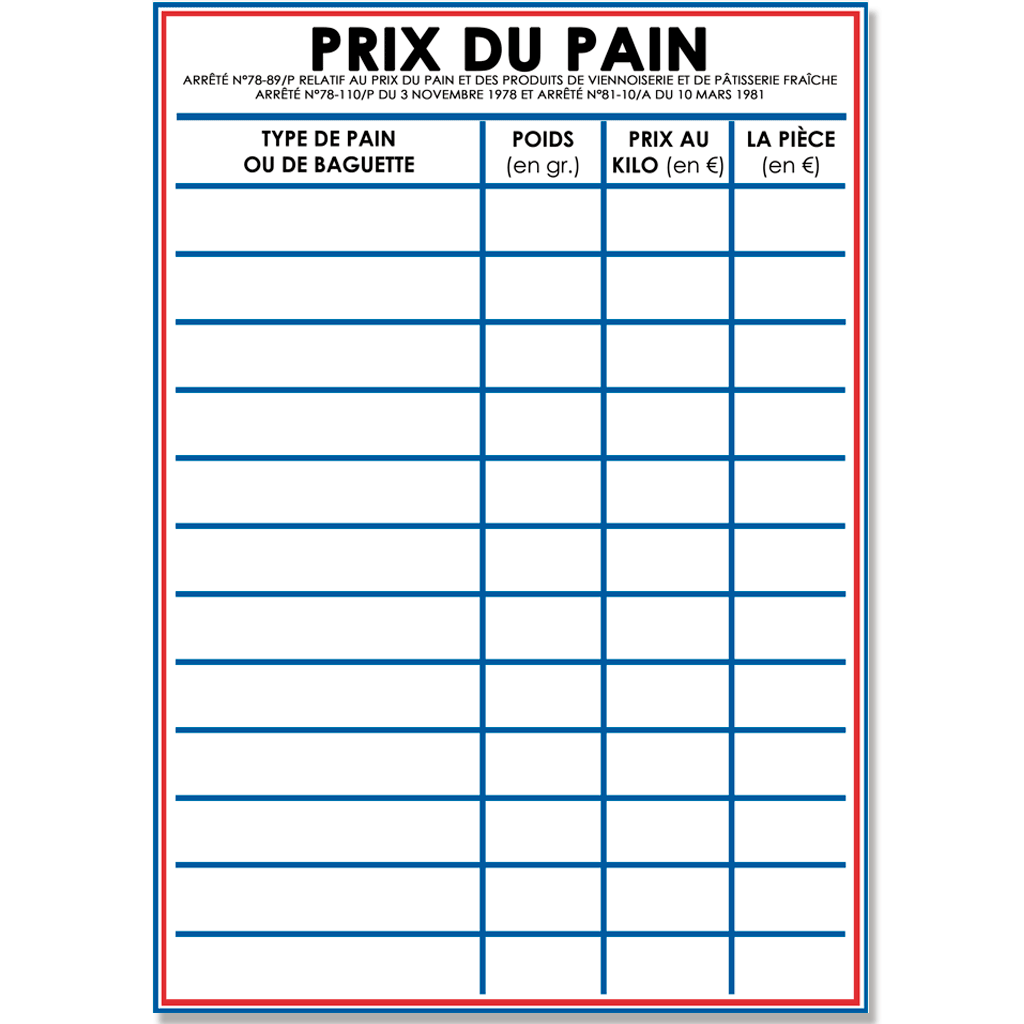 PRIX DU PAIN

ARRÊTÉ N°78-89/P RELATIF AU PRIX DU PAIN ET DES PRODUITS DE VIENNOISERIE ET DE PÂTISSERIE FRAÎCHE
ARRÊTÉ N°78-110/P DU 3 NOVEMBRE 1978 ET ARRÊTÉ N°81-10/A DU 10 MARS 1981

| TYPE DE PAIN OU DE BAGUETTE | POIDS (en gr.) | PRIX AU KILO (en €) | LA PIÈCE (en €) |
|---|---|---|---|
| | | | |
| | | | |
| | | | |
| | | | |
| | | | |
| | | | |
| | | | |
| | | | |
| | | | |
| | | | |
| | | | |
| | | | |